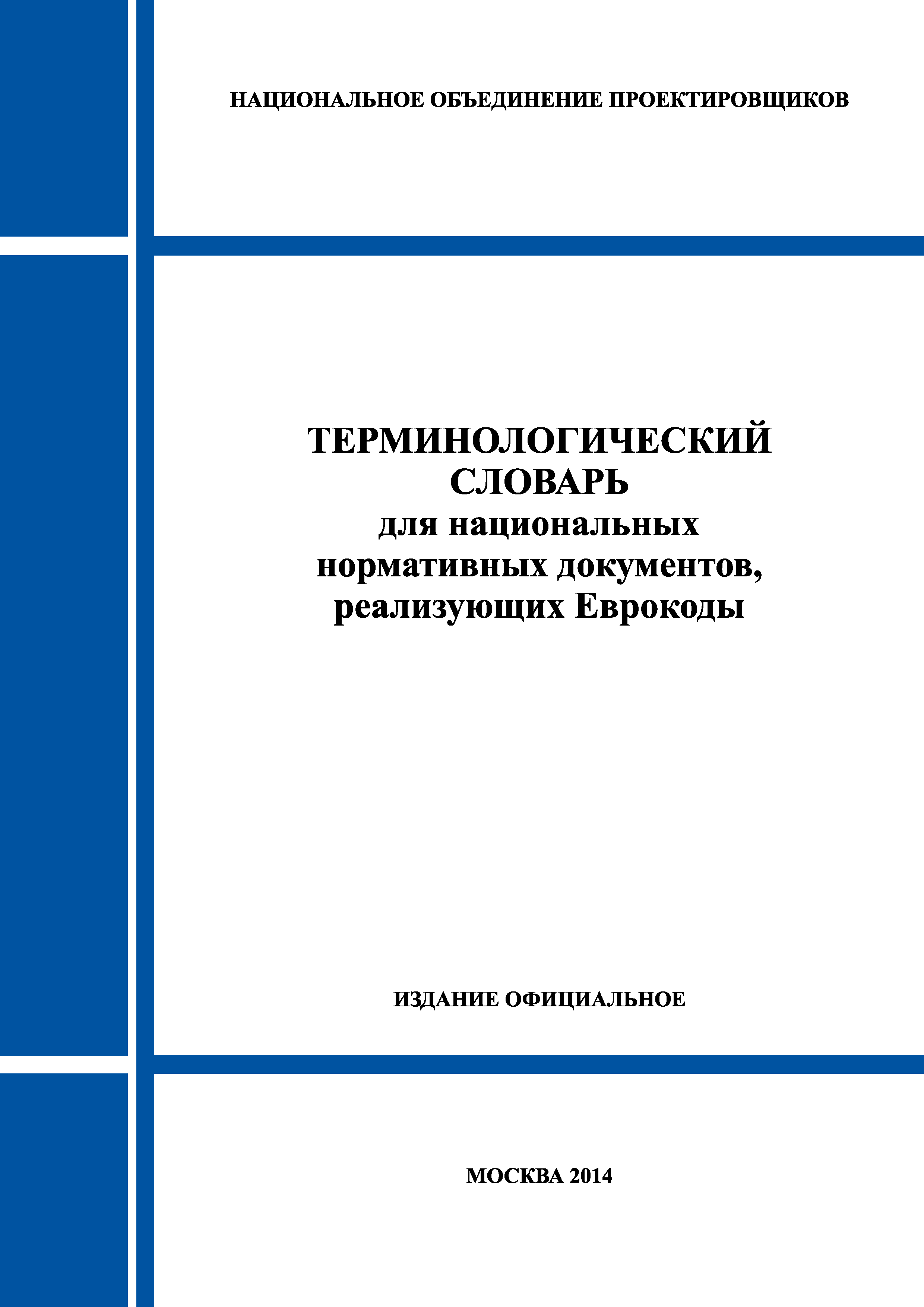 НАЦИОНАЛЬНОЕ ОБЪЕДИНЕНИЕ ПРОЕКТИРОВЩИКОВ

ТЕРМИНОЛОГИЧЕСКИЙ
СЛОВАРЬ
для национальных
нормативных документов,
реализующих Еврокоды

ИЗДАНИЕ ОФИЦИАЛЬНОЕ

МОСКВА 2014